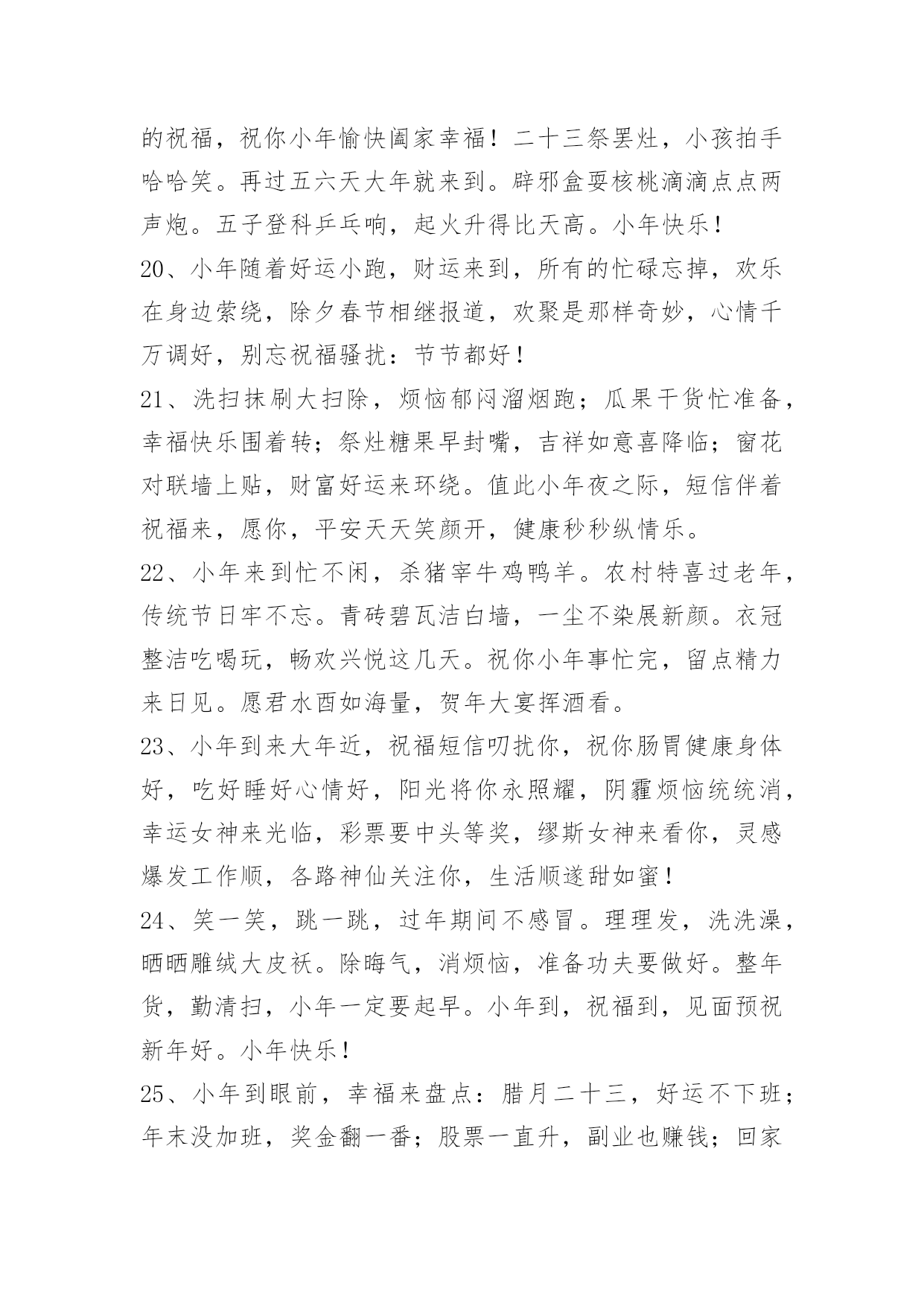 的祝福，祝你小年愉快阖家幸福！二十三祭罢灶，小孩拍手哈哈笑。再过五六天大年就来到。辟邪盒耍核桃滴滴点点两声炮。五子登科乒乓响，起火升得比天高。小年快乐！

20、小年随着好运小跑，财运来到，所有的忙碌忘掉，欢乐在身边萦绕，除夕春节相继报道，欢聚是那样奇妙，心情千万调好，别忘祝福骚扰：节节都好！

21、洗扫抹刷大扫除，烦恼郁闷溜烟跑；瓜果干货忙准备，幸福快乐围着转；祭灶糖果早封嘴，吉祥如意喜降临；窗花对联墙上贴，财富好运来环绕。值此小年夜之际，短信伴着祝福来，愿你，平安天天笑颜开，健康秒秒纵情乐。

22、小年来到忙不闲，杀猪宰牛鸡鸭羊。农村特喜过老年，传统节日牢不忘。青砖碧瓦洁白墙，一尘不染展新颜。衣冠整洁吃喝玩，畅欢兴悦这几天。祝你小年事忙完，留点精力来日见。愿君水酉如海量，贺年大宴挥酒看。

23、小年到来大年近，祝福短信叨扰你，祝你肠胃健康身体好，吃好睡好心情好，阳光将你永照耀，阴霾烦恼统统消，幸运女神来光临，彩票要中头等奖，缪斯女神来看你，灵感爆发工作顺，各路神仙关注你，生活顺遂甜如蜜！

24、笑一笑，跳一跳，过年期间不感冒。理理发，洗洗澡，晒晒雕绒大皮袄。除晦气，消烦恼，准备功夫要做好。整年货，勤清扫，小年一定要起早。小年到，祝福到，见面预祝新年好。小年快乐！

25、小年到眼前，幸福来盘点：腊月二十三，好运不下班；年末没加班，奖金翻一番；股票一直升，副业也赚钱；回家